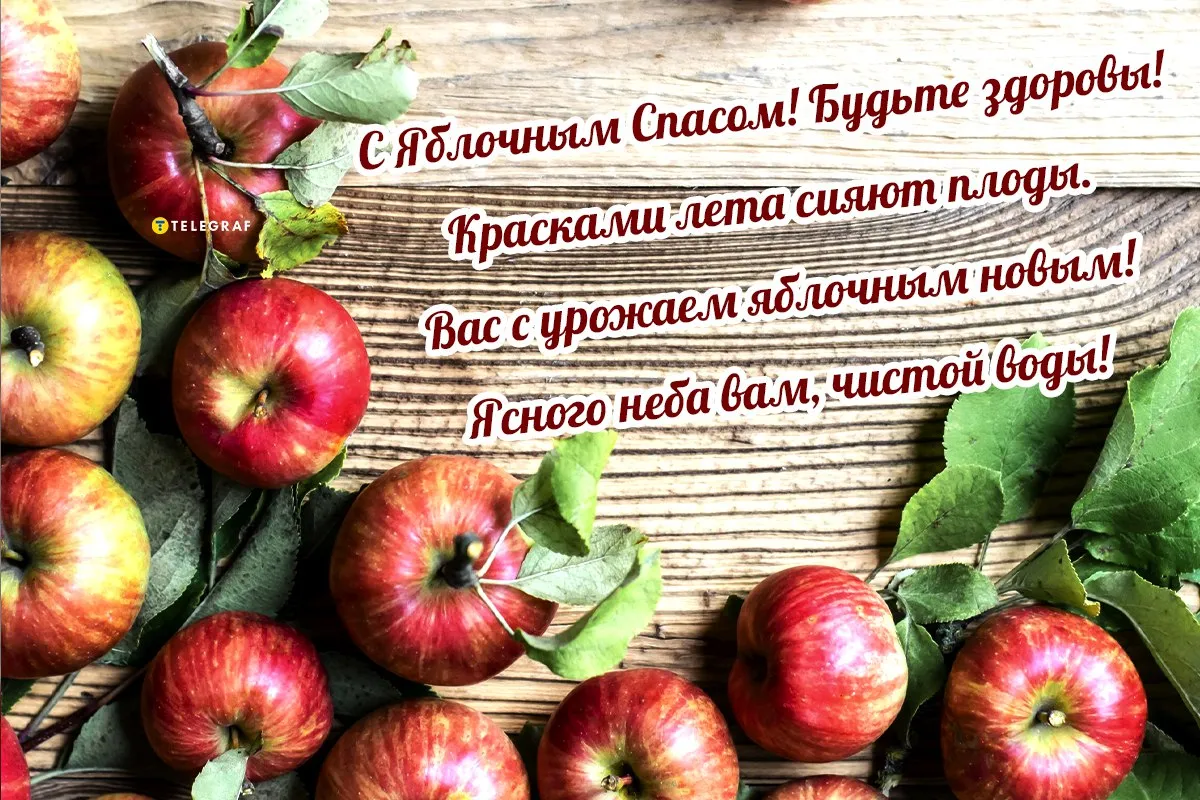 TELEGRAF

С Яблочным Спасом! Будьте здоровы!
Красками лета сияют плоды.
Вас с урожаем яблочным новым!
Ясного неба вам, чистой воды!